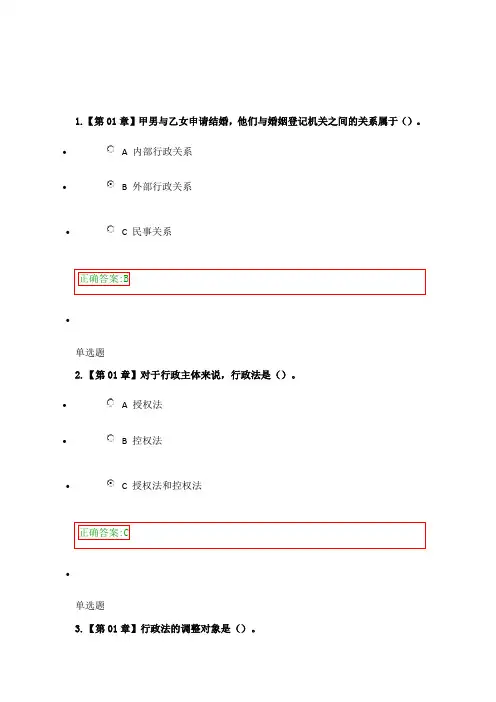 1.【第01章】甲男与乙女申请结婚，他们与婚姻登记机关之间的关系属于（）。

• A 内部行政关系

• B 外部行政关系

• C 民事关系

正确答案:B

•

单选题

2.【第01章】对于行政主体来说，行政法是（）。

• A 授权法

• B 控权法

• C 授权法和控权法

正确答案:C

•

单选题

3.【第01章】行政法的调整对象是（）。